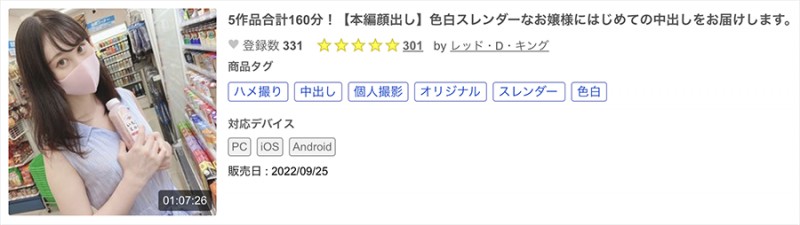 01:07:26

5作品合計160分！【本編顔出し】色白スレンダーなお嬢様にはじめての中出しをお届けします。

登録数 331　301　by レッド・D・キング

商品タグ

ハメ撮り　中出し　個人撮影　オリジナル　スレンダー　色白

対応デバイス

PC　iOS　Android

販売日 : 2022/09/25